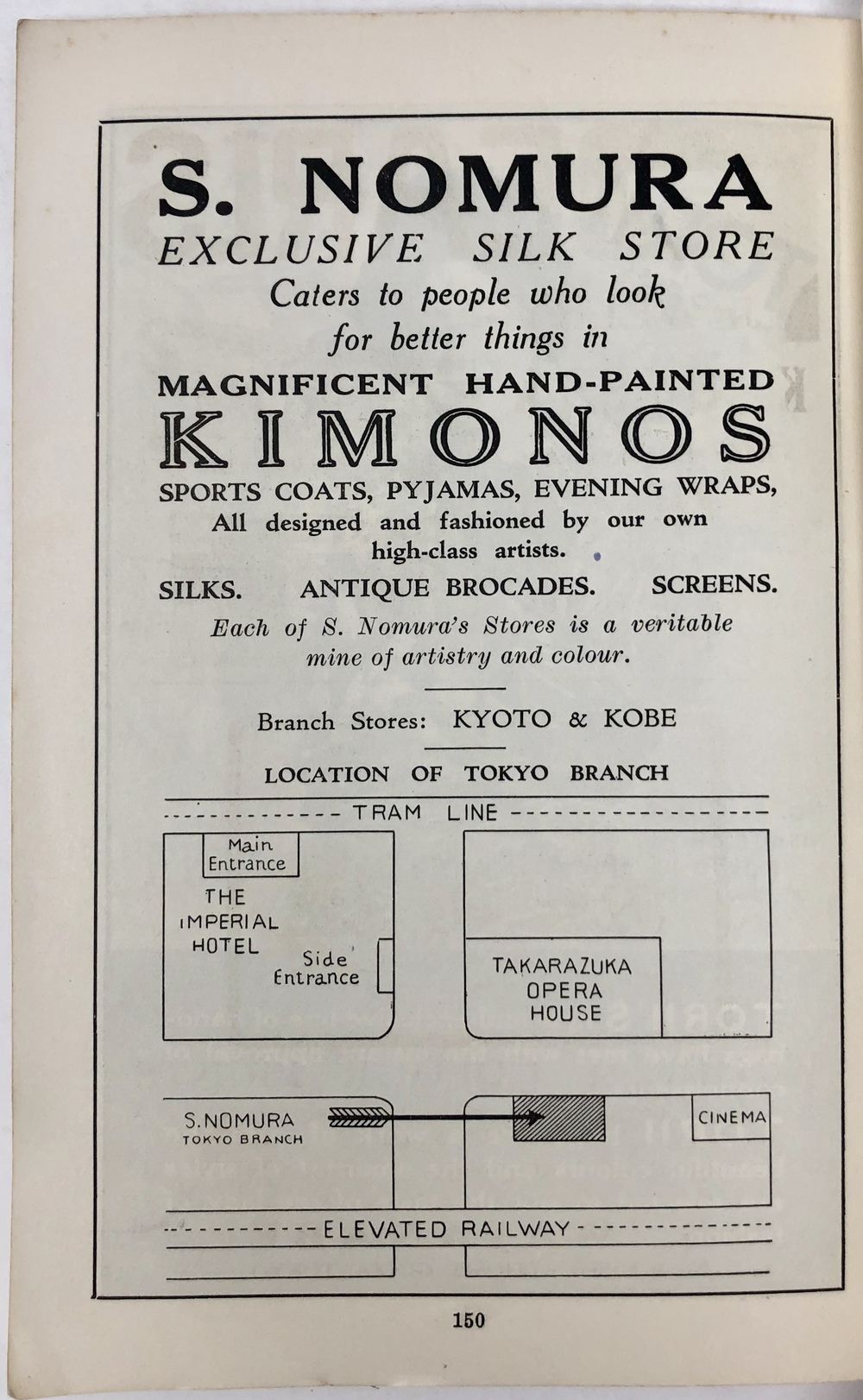 S. NOMURA
EXCLUSIVE SILK STORE
Caters to people who look
for better things in
MAGNIFICENT HAND-PAINTED
KIMONOS
SPORTS COATS, PYJAMAS, EVENING WRAPS,
All designed and fashioned by our own high-class artists.

SILKS. ANTIQUE BROCADES. SCREENS.

Each of S. Nomura's Stores is a veritable mine of artistry and colour.

Branch Stores: KYOTO & KOBE

LOCATION OF TOKYO BRANCH

TRAM LINE

Main Entrance

THE IMPERIAL HOTEL

Side Entrance

TAKARAZUKA OPERA HOUSE

S. NOMURA
TOKYO BRANCH

CINEMA

ELEVATED RAILWAY

150